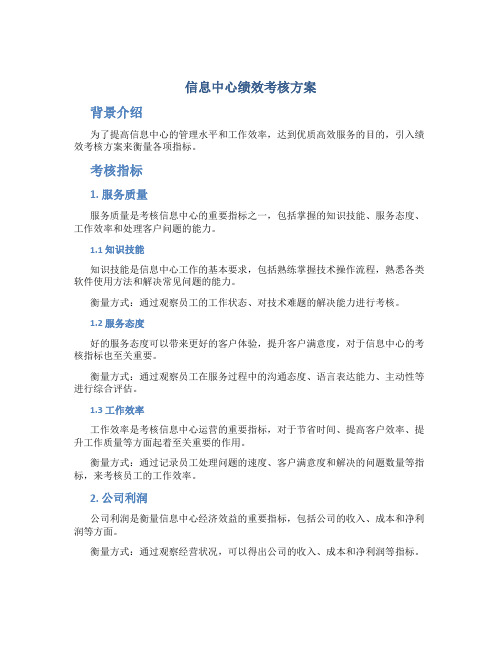 信息中心绩效考核方案

背景介绍

为了提高信息中心的管理水平和工作效率，达到优质高效服务的目的，引入绩效考核方案来衡量各项指标。

考核指标

1. 服务质量

服务质量是考核信息中心的重要指标之一，包括掌握的知识技能、服务态度、工作效率和处理客户问题的能力。

1.1 知识技能

知识技能是信息中心工作的基本要求，包括熟练掌握技术操作流程，熟悉各类软件使用方法和解决常见问题的能力。

衡量方式：通过观察员工的工作状态、对技术难题的解决能力进行考核。

1.2 服务态度

好的服务态度可以带来更好的客户体验，提升客户满意度，对于信息中心的考核指标也至关重要。

衡量方式：通过观察员工在服务过程中的沟通态度、语言表达能力、主动性等进行综合评估。

1.3 工作效率

工作效率是考核信息中心运营的重要指标，对于节省时间、提高客户效率、提升工作质量等方面起着至关重要的作用。

衡量方式：通过记录员工处理问题的速度、客户满意度和解决的问题数量等指标，来考核员工的工作效率。

2. 公司利润

公司利润是衡量信息中心经济效益的重要指标，包括公司的收入、成本和净利润等方面。

衡量方式：通过观察经营状况，可以得出公司的收入、成本和净利润等指标。